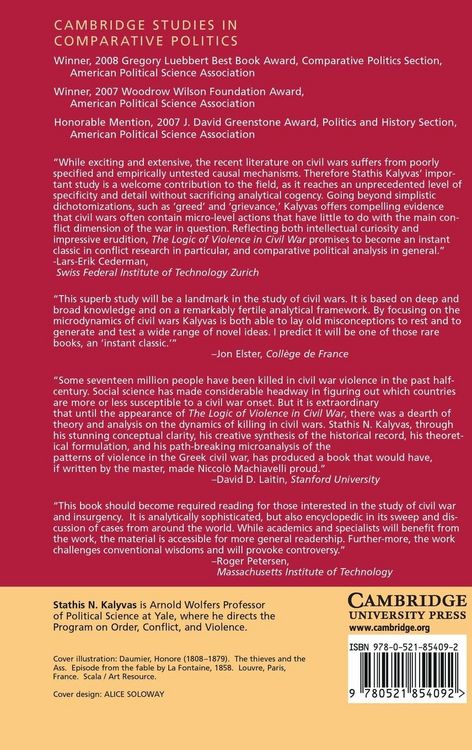 CAMBRIDGE STUDIES IN COMPARATIVE POLITICS

Winner, 2008 Gregory Luebbert Best Book Award, Comparative Politics Section, American Political Science Association

Winner, 2007 Woodrow Wilson Foundation Award, American Political Science Association

Honorable Mention, 2007 J. David Greenstone Award, Politics and History Section, American Political Science Association

"While exciting and extensive, the recent literature on civil wars suffers from poorly specified and empirically untested causal mechanisms. Therefore Stathis Kalyvas' important study is a welcome contribution to the field, as it reaches an unprecedented level of specificity and detail without sacrificing analytical cogency. Going beyond simplistic dichotomizations, such as 'greed' and 'grievance,' Kalyvas offers compelling evidence that civil wars often contain micro-level actions that have little to do with the main conflict dimension of the war in question. Reflecting both intellectual curiosity and impressive erudition, The Logic of Violence in Civil War promises to become an instant classic in conflict research in particular, and comparative political analysis in general."
-Lars-Erik Cederman,
Swiss Federal Institute of Technology Zurich

"This superb study will be a landmark in the study of civil wars. It is based on deep and broad knowledge and on a remarkably fertile analytical framework. By focusing on the microdynamics of civil wars Kalyvas is both able to lay old misconceptions to rest and to generate and test a wide range of novel ideas. I predict it will be one of those rare books, an 'instant classic.'"
–Jon Elster, Collège de France

"Some seventeen million people have been killed in civil war violence in the past half-century. Social science has made considerable headway in figuring out which countries are more or less susceptible to a civil war onset. But it is extraordinary that until the appearance of The Logic of Violence in Civil War, there was a dearth of theory and analysis on the dynamics of killing in civil wars. Stathis N. Kalyvas, through his stunning conceptual clarity, his creative synthesis of the historical record, his theoretical formulation, and his path-breaking microanalysis of the patterns of violence in the Greek civil war, has produced a book that would have, if written by the master, made Niccolò Machiavelli proud."
–David D. Laitin, Stanford University

"This book should become required reading for those interested in the study of civil war and insurgency. It is analytically sophisticated, but also encyclopedic in its sweep and discussion of cases from around the world. While academics and specialists will benefit from the work, the material is accessible for more general readership. Further-more, the work challenges conventional wisdoms and will provoke controversy."
–Roger Petersen,
Massachusetts Institute of Technology

Stathis N. Kalyvas is Arnold Wolfers Professor of Political Science at Yale, where he directs the Program on Order, Conflict, and Violence.

Cover illustration: Daumier, Honore (1808–1879). The thieves and the Ass. Episode from the fable by La Fontaine, 1858. Louvre, Paris, France. Scala / Art Resource.

Cover design: ALICE SOLOWAY

CAMBRIDGE
UNIVERSITY PRESS
www.cambridge.org

ISBN 978-0-521-85409-2

9 780521 854092 >